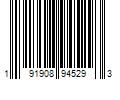 1 91908 94529 3